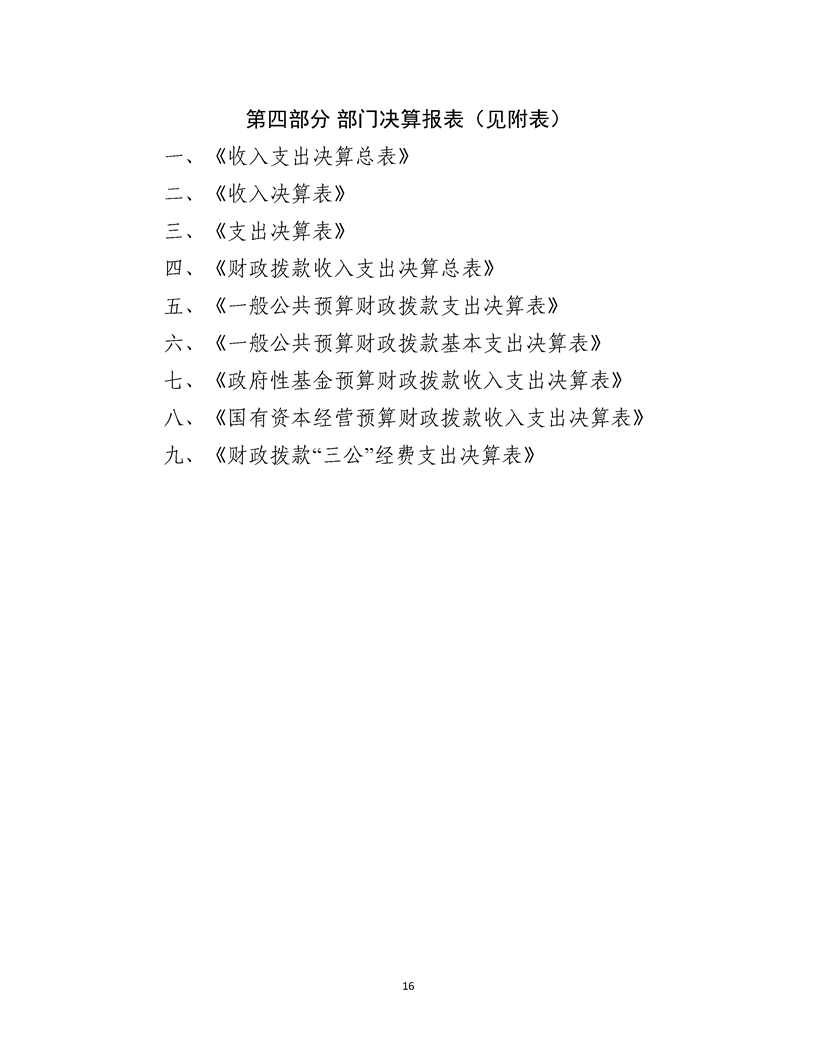 第四部分 部门决算报表（见附表）

一、《收入支出决算总表》

二、《收入决算表》

三、《支出决算表》

四、《财政拨款收入支出决算总表》

五、《一般公共预算财政拨款支出决算表》

六、《一般公共预算财政拨款基本支出决算表》

七、《政府性基金预算财政拨款收入支出决算表》

八、《国有资本经营预算财政拨款收入支出决算表》

九、《财政拨款“三公”经费支出决算表》

16